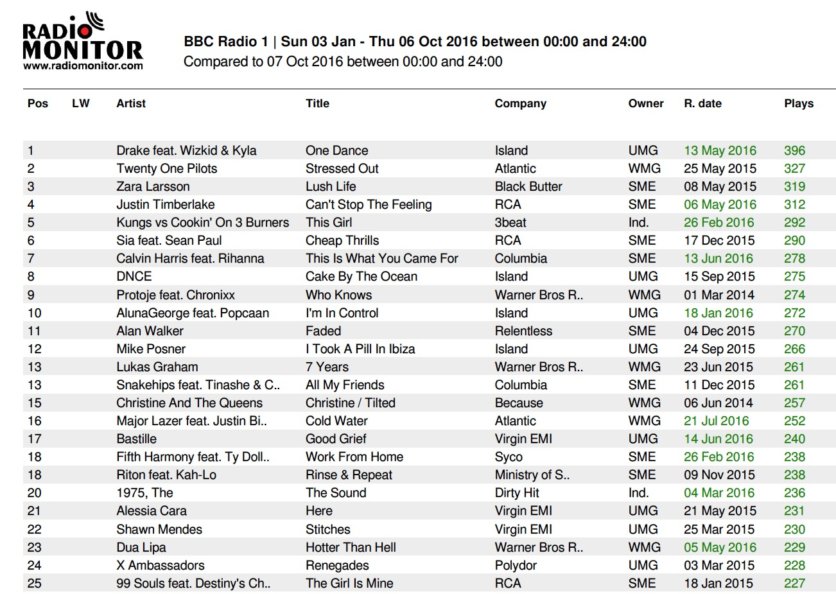 RADIO MONITOR
www.radiomonitor.com

BBC Radio 1 | Sun 03 Jan - Thu 06 Oct 2016 between 00:00 and 24:00
Compared to 07 Oct 2016 between 00:00 and 24:00

| Pos | LW | Artist | Title | Company | Owner | R. date | Plays |
|---|---|---|---|---|---|---|---|
| 1 | | Drake feat. Wizkid & Kyla | One Dance | Island | UMG | 13 May 2016 | 396 |
| 2 | | Twenty One Pilots | Stressed Out | Atlantic | WMG | 25 May 2015 | 327 |
| 3 | | Zara Larsson | Lush Life | Black Butter | SME | 08 May 2015 | 319 |
| 4 | | Justin Timberlake | Can't Stop The Feeling | RCA | SME | 06 May 2016 | 312 |
| 5 | | Kungs vs Cookin' On 3 Burners | This Girl | 3beat | Ind. | 26 Feb 2016 | 292 |
| 6 | | Sia feat. Sean Paul | Cheap Thrills | RCA | SME | 17 Dec 2015 | 290 |
| 7 | | Calvin Harris feat. Rihanna | This Is What You Came For | Columbia | SME | 13 Jun 2016 | 278 |
| 8 | | DNCE | Cake By The Ocean | Island | UMG | 15 Sep 2015 | 275 |
| 9 | | Protoje feat. Chronixx | Who Knows | Warner Bros R.. | WMG | 01 Mar 2014 | 274 |
| 10 | | AlunaGeorge feat. Popcaan | I'm In Control | Island | UMG | 18 Jan 2016 | 272 |
| 11 | | Alan Walker | Faded | Relentless | SME | 04 Dec 2015 | 270 |
| 12 | | Mike Posner | I Took A Pill In Ibiza | Island | UMG | 24 Sep 2015 | 266 |
| 13 | | Lukas Graham | 7 Years | Warner Bros R.. | WMG | 23 Jun 2015 | 261 |
| 13 | | Snakehips feat. Tinashe & C.. | All My Friends | Columbia | SME | 11 Dec 2015 | 261 |
| 15 | | Christine And The Queens | Christine / Tilted | Because | WMG | 06 Jun 2014 | 257 |
| 16 | | Major Lazer feat. Justin Bi.. | Cold Water | Atlantic | WMG | 21 Jul 2016 | 252 |
| 17 | | Bastille | Good Grief | Virgin EMI | UMG | 14 Jun 2016 | 240 |
| 18 | | Fifth Harmony feat. Ty Doll.. | Work From Home | Syco | SME | 26 Feb 2016 | 238 |
| 18 | | Riton feat. Kah-Lo | Rinse & Repeat | Ministry of S.. | SME | 09 Nov 2015 | 238 |
| 20 | | 1975, The | The Sound | Dirty Hit | Ind. | 04 Mar 2016 | 236 |
| 21 | | Alessia Cara | Here | Virgin EMI | UMG | 21 May 2015 | 231 |
| 22 | | Shawn Mendes | Stitches | Virgin EMI | UMG | 25 Mar 2015 | 230 |
| 23 | | Dua Lipa | Hotter Than Hell | Warner Bros R.. | WMG | 05 May 2016 | 229 |
| 24 | | X Ambassadors | Renegades | Polydor | UMG | 03 Mar 2015 | 228 |
| 25 | | 99 Souls feat. Destiny's Ch.. | The Girl Is Mine | RCA | SME | 18 Jan 2015 | 227 |